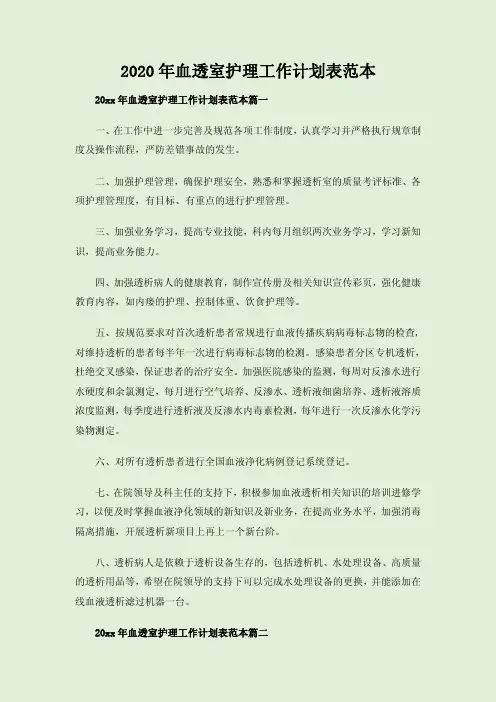 2020年血透室护理工作计划表范本

20xx年血透室护理工作计划表范本篇一

一、在工作中进一步完善及规范各项工作制度，认真学习并严格执行规章制度及操作流程，严防差错事故的发生。

二、加强护理管理，确保护理安全，熟悉和掌握透析室的质量考评标准、各项护理管理度，有目标、有重点的进行护理管理。

三、加强业务学习，提高专业技能，科内每月组织两次业务学习，学习新知识，提高业务能力。

四、加强透析病人的健康教育，制作宣传册及相关知识宣传彩页，强化健康教育内容，如内瘘的护理、控制体重、饮食护理等。

五、按规范要求对首次透析患者常规进行血液传播疾病病毒标志物的检查，对维持透析的患者每半年一次进行病毒标志物的检测。感染患者分区专机透析，杜绝交叉感染，保证患者的治疗安全。加强医院感染的监测，每周对反渗水进行水硬度和余氯测定，每月进行空气培养、反渗水、透析液细菌培养、透析液溶质浓度监测，每季度进行透析液及反渗水内毒素检测，每年进行一次反渗水化学污染物测定。

六、对所有透析患者进行全国血液净化病例登记系统登记。

七、在院领导及科主任的支持下，积极参加血液透析相关知识的培训进修学习，以便及时掌握血液净化领域的新知识及新业务，在提高业务水平，加强消毒隔离措施，开展透析新项目上再上一个新台阶。

八、透析病人是依赖于透析设备生存的，包括透析机、水处理设备、高质量的透析用品等，希望在院领导的支持下可以完成水处理设备的更换，并能添加在线血液透析滤过机器一台。

20xx年血透室护理工作计划表范本篇二